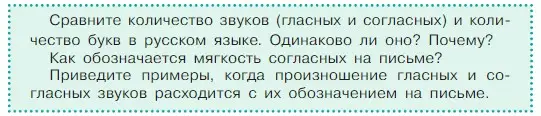 Сравните количество звуков (гласных и согласных) и количество букв в русском языке. Одинаково ли оно? Почему?

Как обозначается мягкость согласных на письме?

Приведите примеры, когда произношение гласных и согласных звуков расходится с их обозначением на письме.